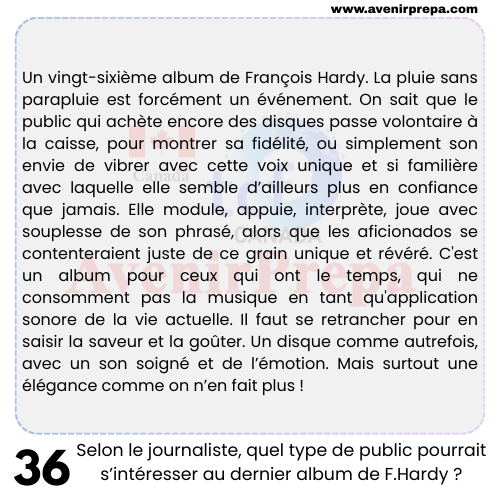 www.avenirprepa.com

Un vingt-sixième album de François Hardy. La pluie sans parapluie est forcément un événement. On sait que le public qui achète encore des disques passe volontaire à la caisse, pour montrer sa fidélité, ou simplement son envie de vibrer avec cette voix unique et si familière avec laquelle elle semble d'ailleurs plus en confiance que jamais. Elle module, appuie, interprète, joue avec souplesse de son phrasé, alors que les aficionados se contenteraient juste de ce grain unique et révéré. C'est un album pour ceux qui ont le temps, qui ne consomment pas la musique en tant qu'application sonore de la vie actuelle. Il faut se retrancher pour en saisir la saveur et la goûter. Un disque comme autrefois, avec un son soigné et de l'émotion. Mais surtout une élégance comme on n'en fait plus !

Canada
CANADA
AvenirPrepa

36 Selon le journaliste, quel type de public pourrait s'intéresser au dernier album de F.Hardy ?